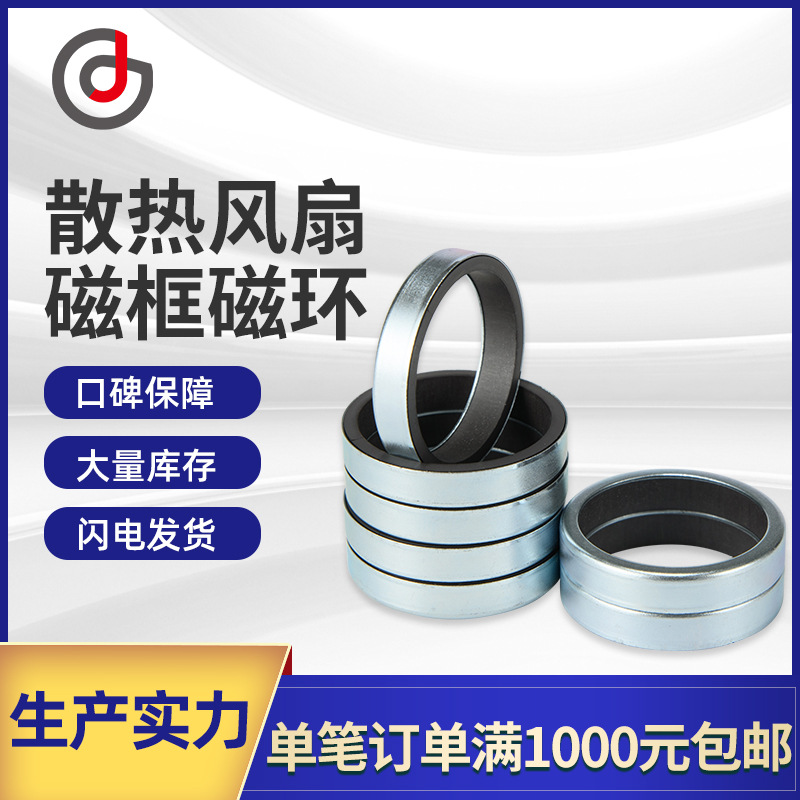 散热风扇
磁框磁环

口碑保障

大量库存

闪电发货

生产实力

单笔订单满1000元包邮